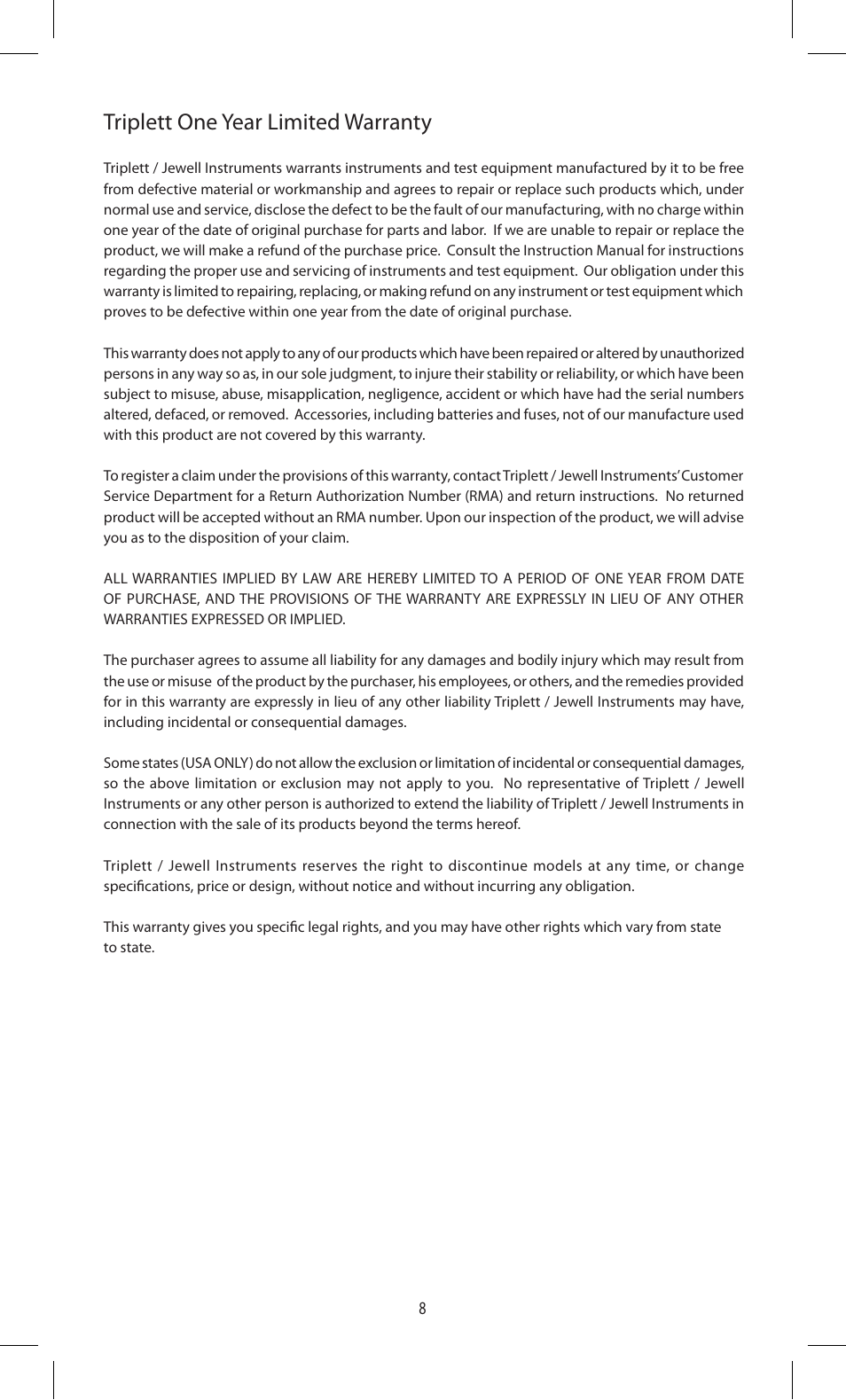 Triplett One Year Limited Warranty

Triplett / Jewell Instruments warrants instruments and test equipment manufactured by it to be free from defective material or workmanship and agrees to repair or replace such products which, under normal use and service, disclose the defect to be the fault of our manufacturing, with no charge within one year of the date of original purchase for parts and labor. If we are unable to repair or replace the product, we will make a refund of the purchase price. Consult the Instruction Manual for instructions regarding the proper use and servicing of instruments and test equipment. Our obligation under this warranty is limited to repairing, replacing, or making refund on any instrument or test equipment which proves to be defective within one year from the date of original purchase.

This warranty does not apply to any of our products which have been repaired or altered by unauthorized persons in any way so as, in our sole judgment, to injure their stability or reliability, or which have been subject to misuse, abuse, misapplication, negligence, accident or which have had the serial numbers altered, defaced, or removed. Accessories, including batteries and fuses, not of our manufacture used with this product are not covered by this warranty.

To register a claim under the provisions of this warranty, contact Triplett / Jewell Instruments' Customer Service Department for a Return Authorization Number (RMA) and return instructions. No returned product will be accepted without an RMA number. Upon our inspection of the product, we will advise you as to the disposition of your claim.

ALL WARRANTIES IMPLIED BY LAW ARE HEREBY LIMITED TO A PERIOD OF ONE YEAR FROM DATE OF PURCHASE, AND THE PROVISIONS OF THE WARRANTY ARE EXPRESSLY IN LIEU OF ANY OTHER WARRANTIES EXPRESSED OR IMPLIED.

The purchaser agrees to assume all liability for any damages and bodily injury which may result from the use or misuse of the product by the purchaser, his employees, or others, and the remedies provided for in this warranty are expressly in lieu of any other liability Triplett / Jewell Instruments may have, including incidental or consequential damages.

Some states (USA ONLY) do not allow the exclusion or limitation of incidental or consequential damages, so the above limitation or exclusion may not apply to you. No representative of Triplett / Jewell Instruments or any other person is authorized to extend the liability of Triplett / Jewell Instruments in connection with the sale of its products beyond the terms hereof.

Triplett / Jewell Instruments reserves the right to discontinue models at any time, or change specifications, price or design, without notice and without incurring any obligation.

This warranty gives you specific legal rights, and you may have other rights which vary from state to state.

8